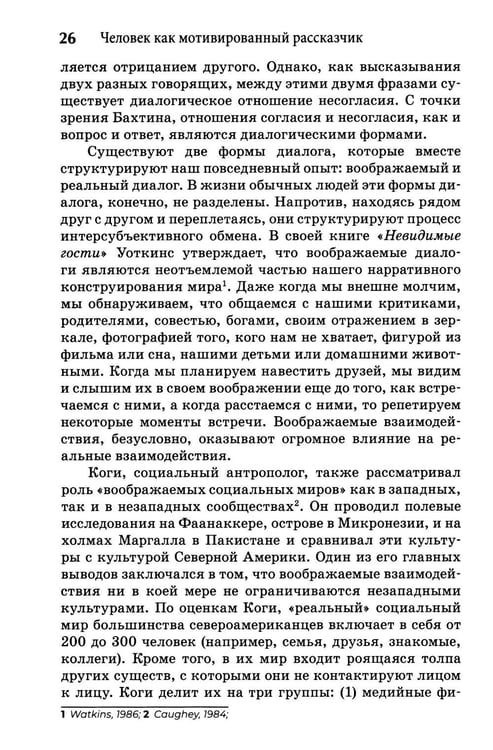 26 Человек как мотивированный рассказчик

ляется отрицанием другого. Однако, как высказывания двух разных говорящих, между этими двумя фразами существует диалогическое отношение несогласия. С точки зрения Бахтина, отношения согласия и несогласия, как и вопрос и ответ, являются диалогическими формами.

Существуют две формы диалога, которые вместе структурируют наш повседневный опыт: воображаемый и реальный диалог. В жизни обычных людей эти формы диалога, конечно, не разделены. Напротив, находясь рядом друг с другом и переплетаясь, они структурируют процесс интерсубъективного обмена. В своей книге «Невидимые гости» Уоткинс утверждает, что воображаемые диалоги являются неотъемлемой частью нашего нарративного конструирования мира$^{1}$. Даже когда мы внешне молчим, мы обнаруживаем, что общаемся с нашими критиками, родителями, совестью, богами, своим отражением в зеркале, фотографией того, кого нам не хватает, фигурой из фильма или сна, нашими детьми или домашними животными. Когда мы планируем навестить друзей, мы видим и слышим их в своем воображении еще до того, как встречаемся с ними, а когда расстаемся с ними, то репетируем некоторые моменты встречи. Воображаемые взаимодействия, безусловно, оказывают огромное влияние на реальные взаимодействия.

Коги, социальный антрополог, также рассматривал роль «воображаемых социальных миров» как в западных, так и в незападных сообществах$^{2}$. Он проводил полевые исследования на Фаанаккере, острове в Микронезии, и на холмах Маргалла в Пакистане и сравнивал эти культуры с культурой Северной Америки. Один из его главных выводов заключался в том, что воображаемые взаимодействия ни в коей мере не ограничиваются незападными культурами. По оценкам Коги, «реальный» социальный мир большинства североамериканцев включает в себя от 200 до 300 человек (например, семья, друзья, знакомые, коллеги). Кроме того, в их мир входит роящаяся толпа других существ, с которыми они не контактируют лицом к лицу. Коги делит их на три группы: (1) медийные фи-

1 Watkins, 1986; 2 Caughey, 1984;